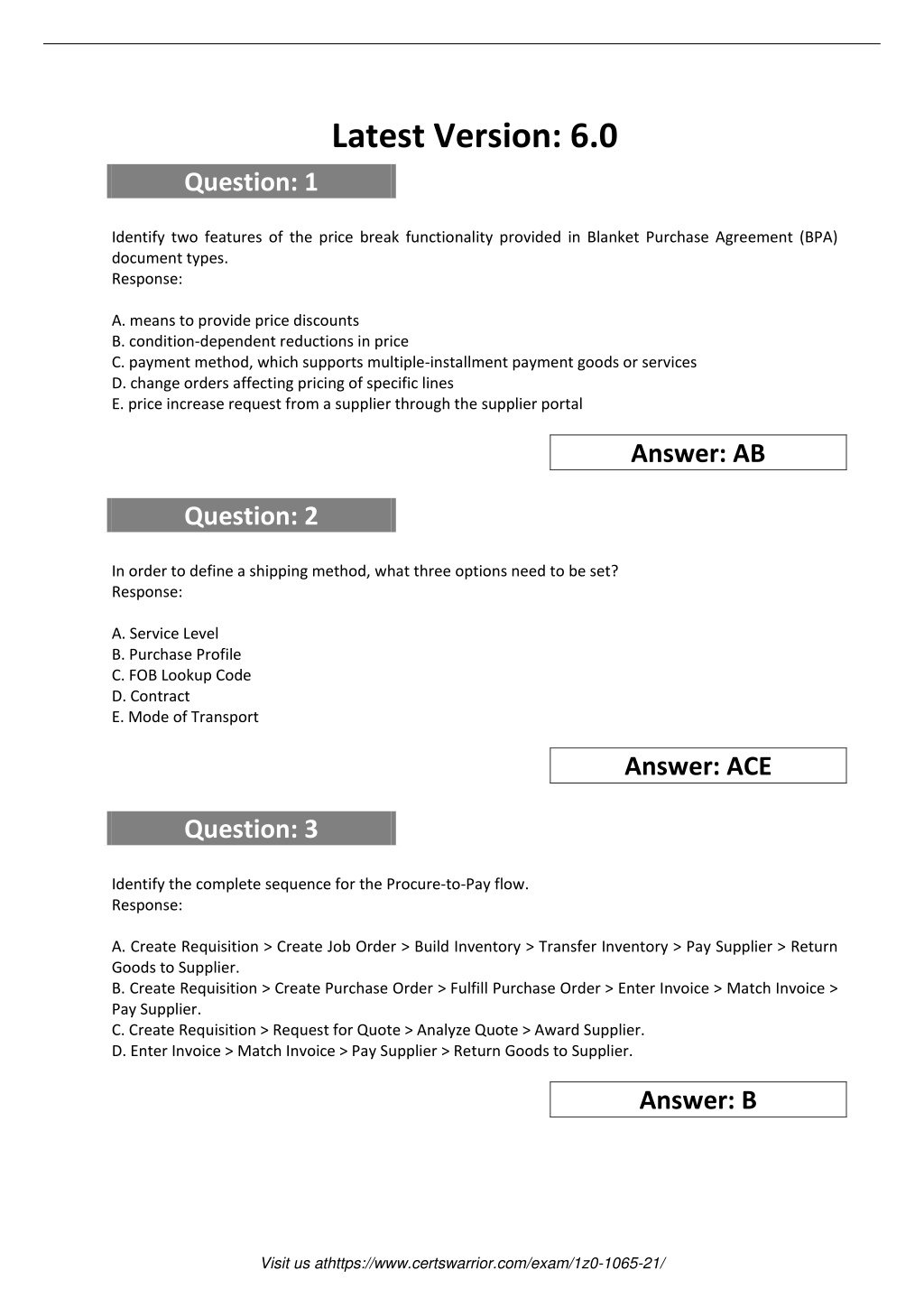 Latest Version: 6.0

Question: 1

Identify two features of the price break functionality provided in Blanket Purchase Agreement (BPA) document types.
Response:

A. means to provide price discounts
B. condition-dependent reductions in price
C. payment method, which supports multiple-installment payment goods or services
D. change orders affecting pricing of specific lines
E. price increase request from a supplier through the supplier portal

Answer: AB

Question: 2

In order to define a shipping method, what three options need to be set?
Response:

A. Service Level
B. Purchase Profile
C. FOB Lookup Code
D. Contract
E. Mode of Transport

Answer: ACE

Question: 3

Identify the complete sequence for the Procure-to-Pay flow.
Response:

A. Create Requisition > Create Job Order > Build Inventory > Transfer Inventory > Pay Supplier > Return Goods to Supplier.
B. Create Requisition > Create Purchase Order > Fulfill Purchase Order > Enter Invoice > Match Invoice > Pay Supplier.
C. Create Requisition > Request for Quote > Analyze Quote > Award Supplier.
D. Enter Invoice > Match Invoice > Pay Supplier > Return Goods to Supplier.

Answer: B

Visit us athttps://www.certswarrior.com/exam/1z0-1065-21/